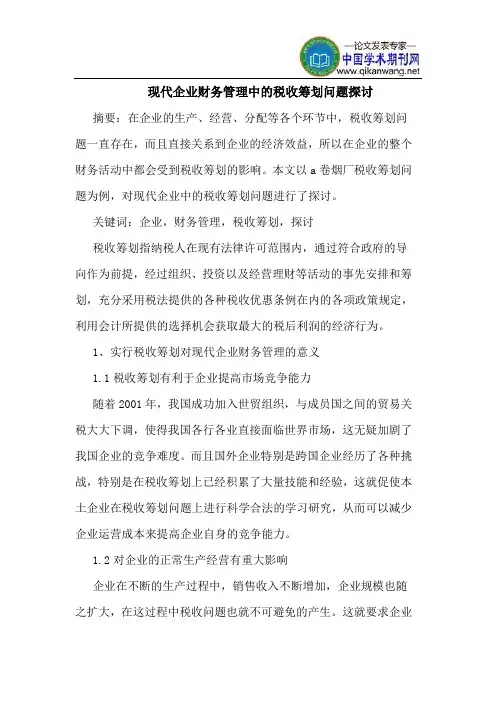 —论文发表专家—
中国学术期刊网
www.qikanwang.net

现代企业财务管理中的税收筹划问题探讨

摘要：在企业的生产、经营、分配等各个环节中，税收筹划问题一直存在，而且直接关系到企业的经济效益，所以在企业的整个财务活动中都会受到税收筹划的影响。本文以 a 卷烟厂税收筹划问题为例，对现代企业中的税收筹划问题进行了探讨。

关键词：企业，财务管理，税收筹划，探讨

税收筹划指纳税人在现有法律许可范围内，通过符合政府的导向作为前提，经过组织、投资以及经营理财等活动的事先安排和筹划，充分采用税法提供的各种税收优惠条例在内的各项政策规定，利用会计所提供的选择机会获取最大的税后利润的经济行为。

1、实行税收筹划对现代企业财务管理的意义

1.1 税收筹划有利于企业提高市场竞争能力

随着 2001 年，我国成功加入世贸组织，与成员国之间的贸易关税大大下调，使得我国各行各业直接面临世界市场，这无疑加剧了我国企业的竞争难度。而且国外企业特别是跨国企业经历了各种挑战，特别是在税收筹划上已经积累了大量技能和经验，这就促使本土企业在税收筹划问题上进行科学合法的学习研究，从而可以减少企业运营成本来提高企业自身的竞争能力。

1.2 对企业的正常生产经营有重大影响

企业在不断的生产过程中，销售收入不断增加，企业规模也随之扩大，在这过程中税收问题也就不可避免的产生。这就要求企业